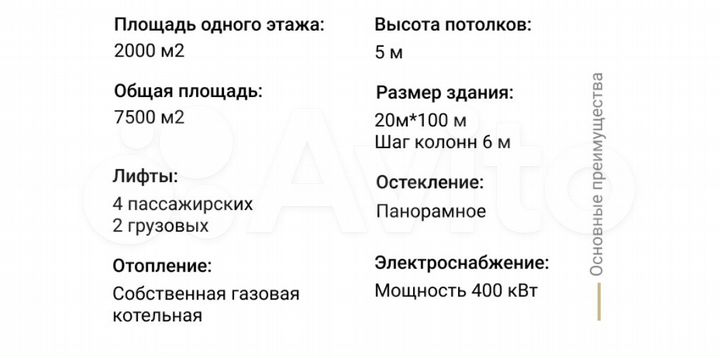 Площадь одного этажа:
2000 м2

Общая площадь:
7500 м2

Лифты:
4 пассажирских
2 грузовых

Отопление:
Собственная газовая котельная

Высота потолков:
5 м

Размер здания:
20м*100 м
Шаг колонн 6 м

Остекление:
Панорамное

Электроснабжение:
Мощность 400 кВт

Основные преимущества

Avito